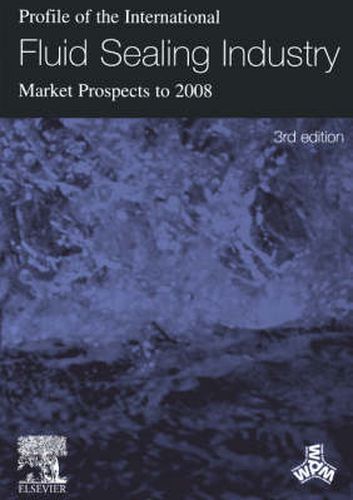 Profile of the International

Fluid Sealing Industry

Market Prospects to 2008

3rd edition

ELSEVIER

WPM